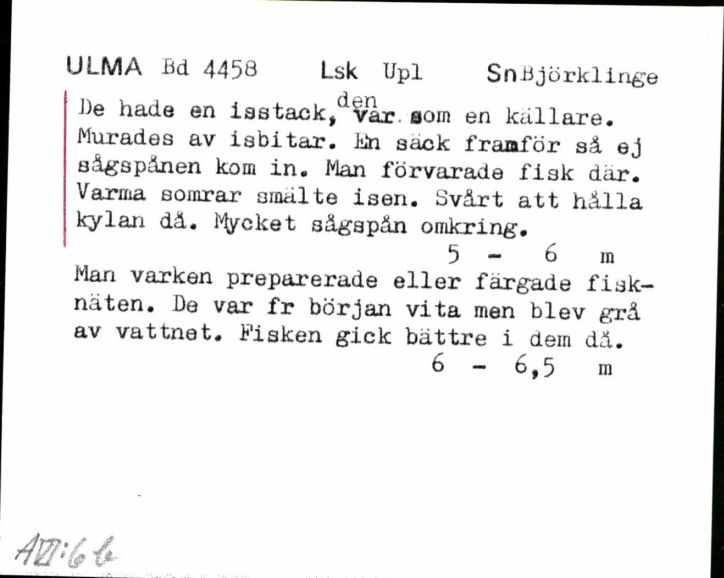 ULMA Bd 4458 Lsk Upl Sn Björklinge

De hade en isstack, den var som en källare. Murades av isbitar. En säck framför så ej sågspånen kom in. Man förvarade fisk där. Varma somrar smälte isen. Svårt att hålla kylan då. Mycket sågspån omkring.
5 - 6 m

Man varken preparerade eller färgade fisknäten. De var fr början vita men blev grå av vattnet. Fisken gick bättre i dem då.
6 - 6,5 m

AVI:6 b